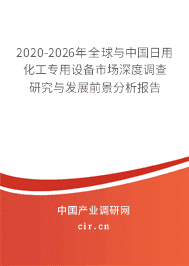 2020-2026年全球与中国日用化工专用设备市场深度调查研究与发展前景分析报告

中国产业调研网

cir.cn